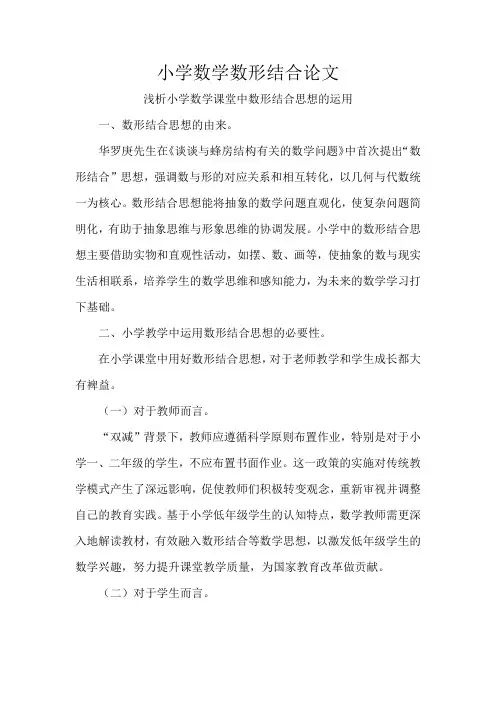 小学数学数形结合论文

浅析小学数学课堂中数形结合思想的运用

一、数形结合思想的由来。

华罗庚先生在《谈谈与蜂房结构有关的数学问题》中首次提出“数形结合”思想，强调数与形的对应关系和相互转化，以几何与代数统一为核心。数形结合思想能将抽象的数学问题直观化，使复杂问题简明化，有助于抽象思维与形象思维的协调发展。小学中的数形结合思想主要借助实物和直观性活动，如摆、数、画等，使抽象的数与现实生活相联系，培养学生的数学思维和感知能力，为未来的数学学习打下基础。

二、小学教学中运用数形结合思想的必要性。

在小学课堂中用好数形结合思想，对于老师教学和学生成长都大有裨益。

（一）对于教师而言。

“双减”背景下，教师应遵循科学原则布置作业，特别是对于小学一、二年级的学生，不应布置书面作业。这一政策的实施对传统教学模式产生了深远影响，促使教师们积极转变观念，重新审视并调整自己的教育实践。基于小学低年级学生的认知特点，数学教师需更深入地解读教材，有效融入数形结合等数学思想，以激发低年级学生的数学兴趣，努力提升课堂教学质量，为国家教育改革做贡献。

（二）对于学生而言。